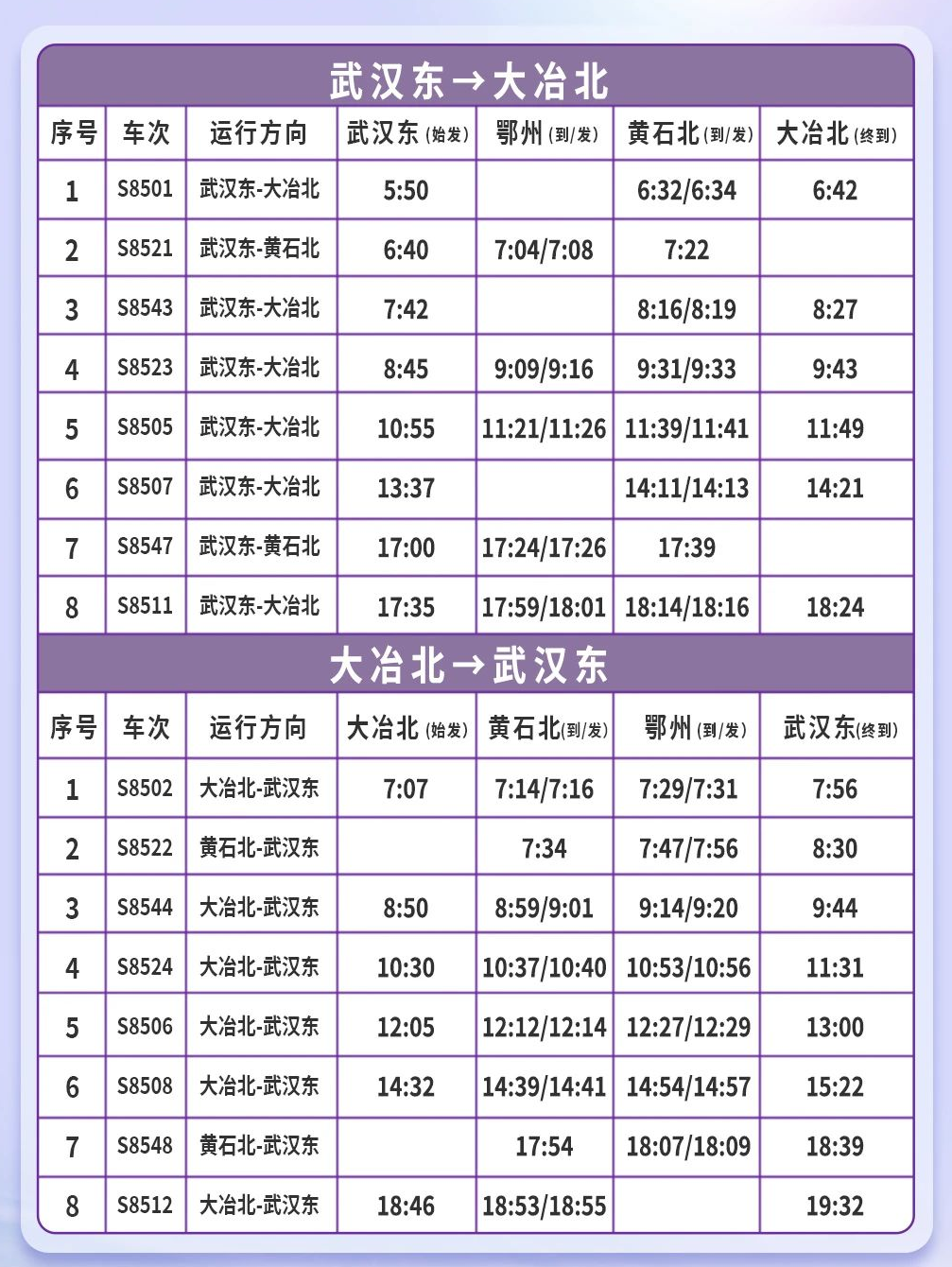 武汉东→大冶北

| 序号 | 车次 | 运行方向 | 武汉东(始发) | 鄂州(到/发) | 黄石北(到/发) | 大冶北(终到) |
|---|---|---|---|---|---|---|
| 1 | S8501 | 武汉东-大冶北 | 5:50 | | 6:32/6:34 | 6:42 |
| 2 | S8521 | 武汉东-黄石北 | 6:40 | 7:04/7:08 | 7:22 | |
| 3 | S8543 | 武汉东-大冶北 | 7:42 | | 8:16/8:19 | 8:27 |
| 4 | S8523 | 武汉东-大冶北 | 8:45 | 9:09/9:16 | 9:31/9:33 | 9:43 |
| 5 | S8505 | 武汉东-大冶北 | 10:55 | 11:21/11:26 | 11:39/11:41 | 11:49 |
| 6 | S8507 | 武汉东-大冶北 | 13:37 | | 14:11/14:13 | 14:21 |
| 7 | S8547 | 武汉东-黄石北 | 17:00 | 17:24/17:26 | 17:39 | |
| 8 | S8511 | 武汉东-大冶北 | 17:35 | 17:59/18:01 | 18:14/18:16 | 18:24 |

大冶北→武汉东

| 序号 | 车次 | 运行方向 | 大冶北(始发) | 黄石北(到/发) | 鄂州(到/发) | 武汉东(终到) |
|---|---|---|---|---|---|---|
| 1 | S8502 | 大冶北-武汉东 | 7:07 | 7:14/7:16 | 7:29/7:31 | 7:56 |
| 2 | S8522 | 黄石北-武汉东 | | 7:34 | 7:47/7:56 | 8:30 |
| 3 | S8544 | 大冶北-武汉东 | 8:50 | 8:59/9:01 | 9:14/9:20 | 9:44 |
| 4 | S8524 | 大冶北-武汉东 | 10:30 | 10:37/10:40 | 10:53/10:56 | 11:31 |
| 5 | S8506 | 大冶北-武汉东 | 12:05 | 12:12/12:14 | 12:27/12:29 | 13:00 |
| 6 | S8508 | 大冶北-武汉东 | 14:32 | 14:39/14:41 | 14:54/14:57 | 15:22 |
| 7 | S8548 | 黄石北-武汉东 | | 17:54 | 18:07/18:09 | 18:39 |
| 8 | S8512 | 大冶北-武汉东 | 18:46 | 18:53/18:55 | | 19:32 |